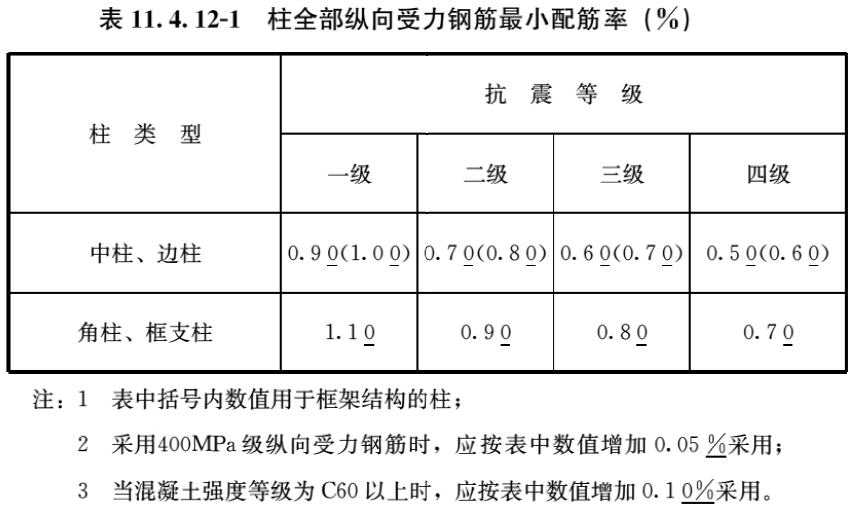 表 11.4.12-1 柱全部纵向受力钢筋最小配筋率（%）

| 柱 类 型 | 抗 震 等 级 | | | |
|---|---|---|---|---|
| | 一级 | 二级 | 三级 | 四级 |
| 中柱、边柱 | 0.90(1.00) | 0.70(0.80) | 0.60(0.70) | 0.50(0.60) |
| 角柱、框支柱 | 1.10 | 0.90 | 0.80 | 0.70 |

注：1 表中括号内数值用于框架结构的柱；

2 采用400MPa 级纵向受力钢筋时，应按表中数值增加 0.05 %采用；

3 当混凝土强度等级为 C60 以上时，应按表中数值增加 0.10%采用。